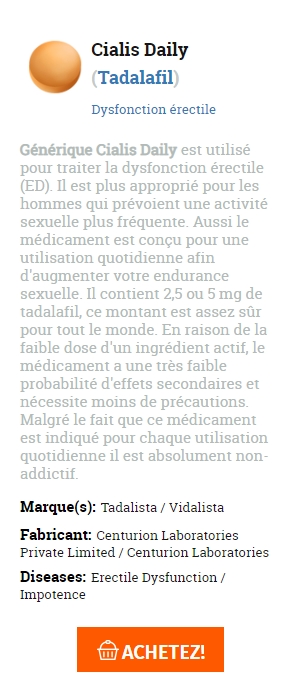 Cialis Daily
(Tadalafil)

Dysfonction érectile

Générique Cialis Daily est utilisé pour traiter la dysfonction érectile (ED). Il est plus approprié pour les hommes qui prévoient une activité sexuelle plus fréquente. Aussi le médicament est conçu pour une utilisation quotidienne afin d'augmenter votre endurance sexuelle. Il contient 2,5 ou 5 mg de tadalafil, ce montant est assez sûr pour tout le monde. En raison de la faible dose d'un ingrédient actif, le médicament a une très faible probabilité d'effets secondaires et nécessite moins de précautions. Malgré le fait que ce médicament est indiqué pour chaque utilisation quotidienne il est absolument non-addictif.

Marque(s): Tadalista / Vidalista

Fabricant: Centurion Laboratories Private Limited / Centurion Laboratories

Diseases: Erectile Dysfunction / Impotence

ACHETEZ!